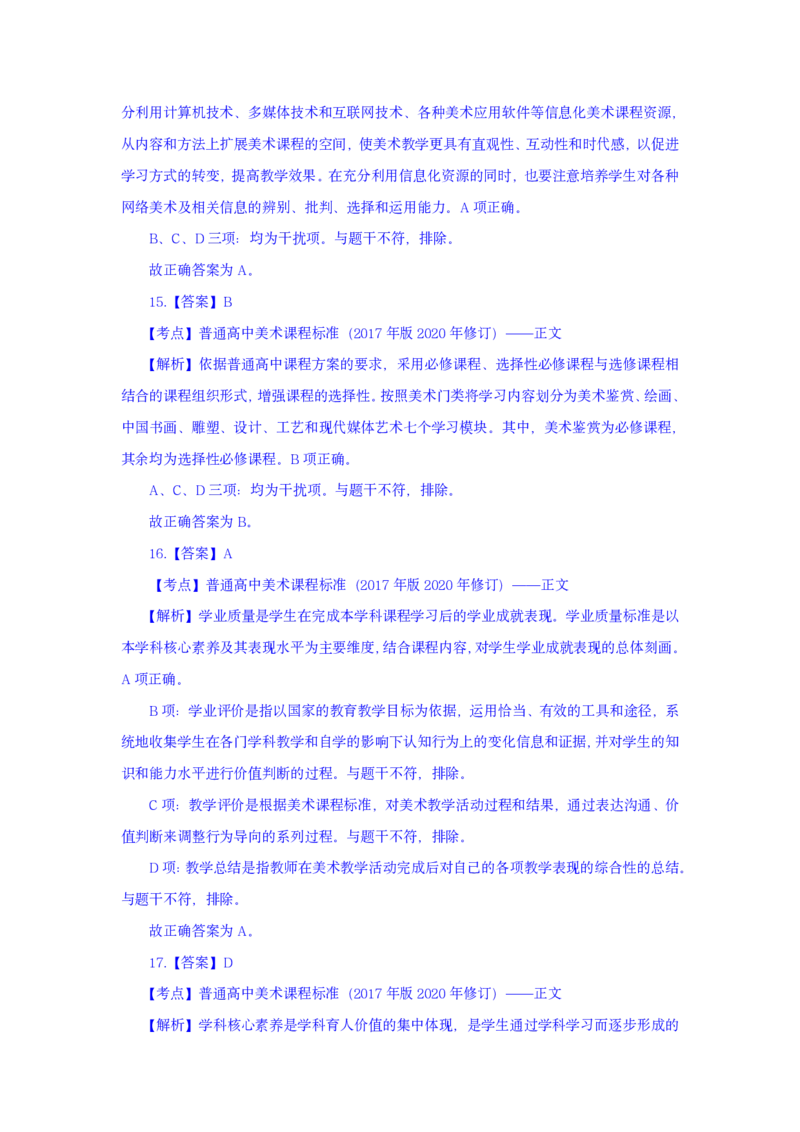 分利用计算机技术、多媒体技术和互联网技术、各种美术应用软件等信息化美术课程资源，从内容和方法上扩展美术课程的空间，使美术教学更具有直观性、互动性和时代感，以促进学习方式的转变，提高教学效果。在充分利用信息化资源的同时，也要注意培养学生对各种网络美术及相关信息的辨别、批判、选择和运用能力。A 项正确。

B、C、D 三项：均为干扰项。与题干不符，排除。

故正确答案为 A。

15.【答案】B

【考点】普通高中美术课程标准（2017 年版 2020 年修订）——正文

【解析】依据普通高中课程方案的要求，采用必修课程、选择性必修课程与选修课程相结合的课程组织形式，增强课程的选择性，按照美术门类将学习内容划分为美术鉴赏、绘画、中国书画、雕塑、设计、工艺和现代媒体艺术七个学习模块。其中，美术鉴赏为必修课程，其余均为选择性必修课程。B 项正确。

A、C、D 三项：均为干扰项。与题干不符，排除。

故正确答案为 B。

16.【答案】A

【考点】普通高中美术课程标准（2017 年版 2020 年修订）——正文

【解析】学业质量是学生在完成本学科课程学习后的学业成就表现。学业质量标准是以本学科核心素养及其表现水平为主要维度，结合课程内容，对学生学业成就表现的总体刻画。A 项正确。

B 项：学业评价是指以国家的教育教学目标为依据，运用恰当、有效的工具和途径，系统地收集学生在各门学科教学和自学的影响下认知行为上的变化信息和证据，并对学生的知识和能力水平进行价值判断的过程。与题干不符，排除。

C 项：教学评价是根据美术课程标准，对美术教学活动过程和结果，通过表达沟通、价值判断来调整行为导向的系列过程。与题干不符，排除。

D 项：教学总结是指教师在美术教学活动完成后对自己的各项教学表现的综合性的总结。与题干不符，排除。

故正确答案为 A。

17.【答案】D

【考点】普通高中美术课程标准（2017 年版 2020 年修订）——正文

【解析】学科核心素养是学科育人价值的集中体现，是学生通过学科学习而逐步形成的